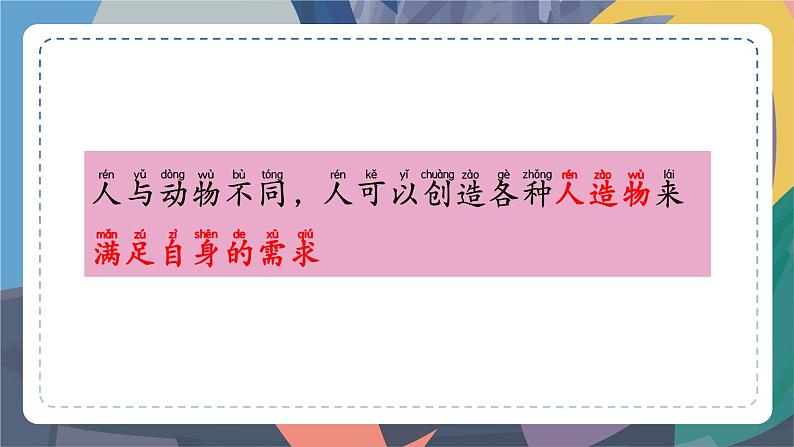 rén yǔ dòng wù bù tóng rén kě yǐ chuàng zào gè zhǒng rén zào wù lái
人与动物不同，人可以创造各种人造物来
mǎn zú zì shēn de xū qiú
满足自身的需求